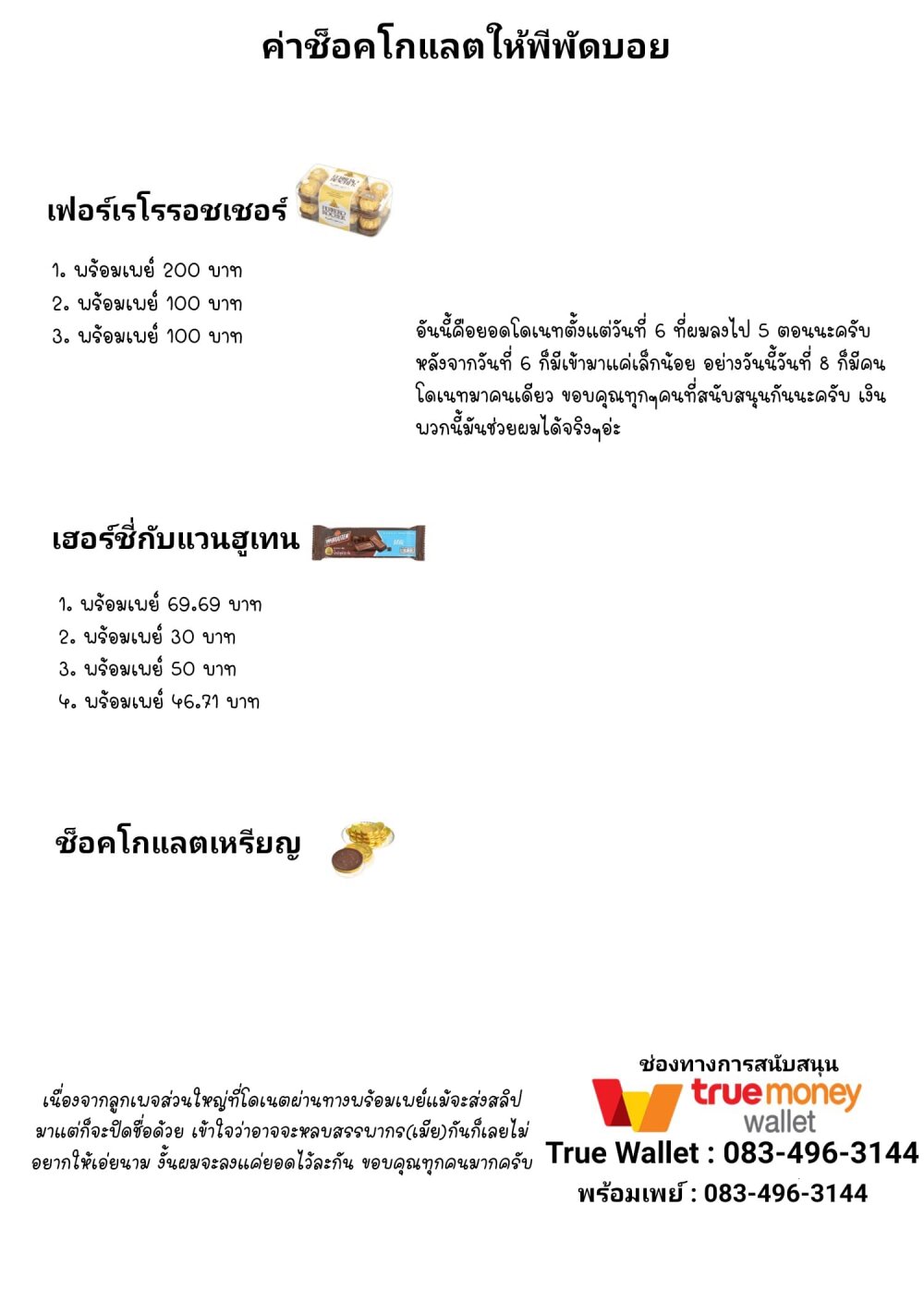 ค่าช็อคโกแลตให้พีพัดบอย

เฟอร์เรโรรอชเชอร์

1. พร้อมเพย์ 200 บาท
2. พร้อมเพย์ 100 บาท
3. พร้อมเพย์ 100 บาท

อันนี้คือยอดโดเนทตั้งแต่วันที่ 6 ที่ผมลงไป 5 ตอนนะครับ หลังจากวันที่ 6 ก็มีเข้ามาแค่เล็กน้อย อย่างวันนี้วันที่ 8 ก็มีคนโดเนทมาคนเดียว ขอบคุณทุกๆคนที่สนับสนุนกันนะครับ เงินพวกนี้มันช่วยผมได้จริงๆอ่ะ

เฮอร์ชี่กับแวนฮูเทน

1. พร้อมเพย์ 69.69 บาท
2. พร้อมเพย์ 30 บาท
3. พร้อมเพย์ 50 บาท
4. พร้อมเพย์ 46.71 บาท

ช็อคโกแลตเหรียญ

เนื่องจากลูกเพจส่วนใหญ่ที่โดเนตผ่านทางพร้อมเพย์แม้จะส่งสลิปมาแต่ก็จะปิดชื่อด้วย เข้าใจว่าอาจจะหลบสรรพากร(เมีย)กันก็เลยไม่อยากให้เอ่ยนาม งั้นผมจะลงแค่ยอดไว้ละกัน ขอบคุณทุกคนมากครับ

ช่องทางการสนับสนุน
truemoney
wallet
True Wallet : 083-496-3144
พร้อมเพย์ : 083-496-3144